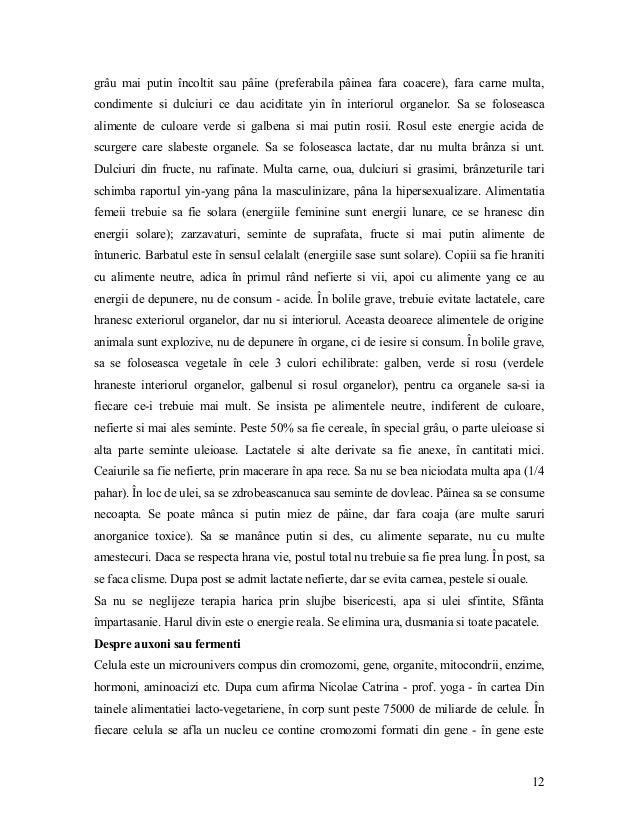 grâu mai putin încoltit sau pâine (preferabila pâinea fara coacere), fara carne multa, condimente si dulciuri ce dau aciditate yin în interiorul organelor. Sa se foloseasca alimente de culoare verde si galbena si mai putin rosii. Rosul este energie acida de scurgere care slabeste organele. Sa se foloseasca lactate, dar nu multa brânza si unt. Dulciuri din fructe, nu rafinate. Multa carne, oua, dulciuri si grasimi, brânzeturile tari schimba raportul yin-yang pâna la masculinizare, pâna la hipersexualizare. Alimentatia femeii trebuie sa fie solara (energiile feminine sunt energii lunare, ce se hranesc din energii solare); zarzavaturi, seminte de suprafata, fructe si mai putin alimente de întuneric. Barbatul este în sensul celalalt (energiile sase sunt solare). Copiii sa fie hraniti cu alimente neutre, adica în primul rând nefierte si vii, apoi cu alimente yang ce au energii de depunere, nu de consum - acide. În bolile grave, trebuie evitate lactatele, care hranesc exteriorul organelor, dar nu si interiorul. Aceasta deoarece alimentele de origine animala sunt explozive, nu de depunere în organe, ci de iesire si consum. În bolile grave, sa se foloseasca vegetale în cele 3 culori echilibrate: galben, verde si rosu (verdele hraneste interiorul organelor, galbenul si rosul organelor), pentru ca organele sa-si ia fiecare ce-i trebuie mai mult. Se insista pe alimentele neutre, indiferent de culoare, nefierte si mai ales seminte. Peste 50% sa fie cereale, în special grâu, o parte uleioase si alta parte seminte uleioase. Lactatele si alte derivate sa fie anexe, în cantitati mici. Ceaiurile sa fie nefierte, prin macerare în apa rece. Sa nu se bea niciodata multa apa (1/4 pahar). În loc de ulei, sa se zdrobeascanuca sau seminte de dovleac. Pâinea sa se consume necoapta. Se poate mânca si putin miez de pâine, dar fara coaja (are multe saruri anorganice toxice). Sa se manânce putin si des, cu alimente separate, nu cu multe amestecuri. Daca se respecta hrana vie, postul total nu trebuie sa fie prea lung. În post, sa se faca clisme. Dupa post se admit lactate nefierte, dar se evita carnea, pestele si ouale.
Sa nu se neglijeze terapia harica prin slujbe bisericesti, apa si ulei sfintite, Sfânta împartasanie. Harul divin este o energie reala. Se elimina ura, dusmania si toate pacatele.
Despre auxoni sau fermenti
Celula este un microunivers compus din cromozomi, gene, organite, mitocondrii, enzime, hormoni, aminoacizi etc. Dupa cum afirma Nicolae Catrina - prof. yoga - în cartea Din tainele alimentatiei lacto-vegetariene, în corp sunt peste 75000 de miliarde de celule. În fiecare celula se afla un nucleu ce contine cromozomi formati din gene - în gene este

12